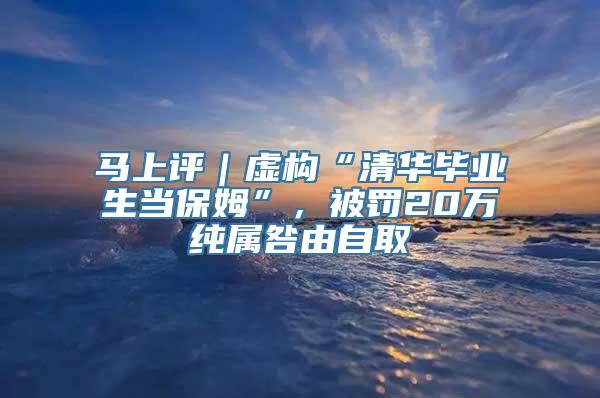 马上评｜虚构“清华毕业生当保姆”，被罚20万纯属咎由自取